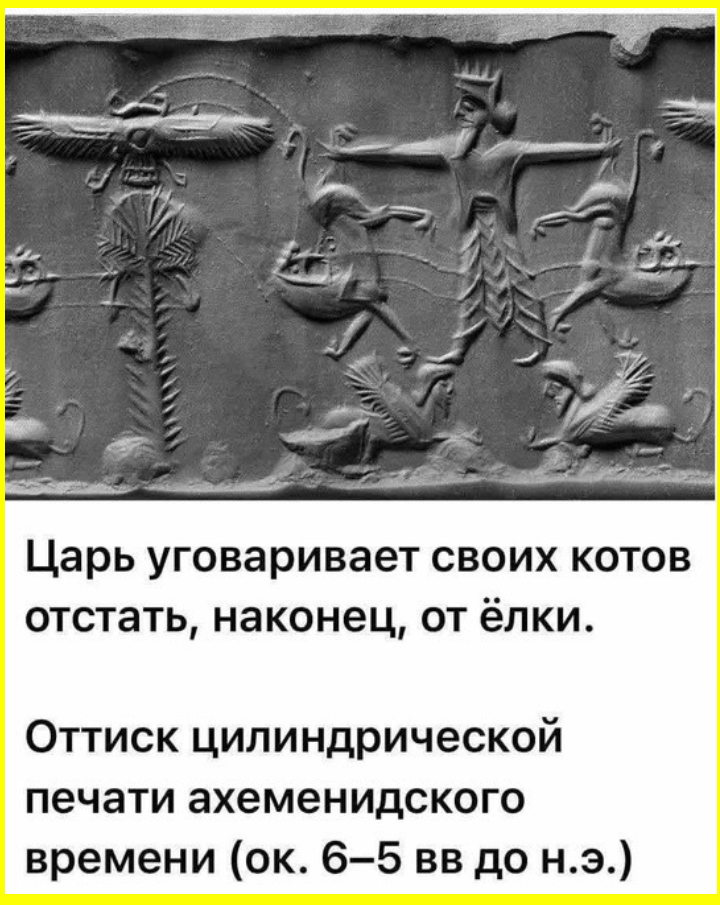 Царь уговаривает своих котов отстать, наконец, от ёлки.

Оттиск цилиндрической печати ахеменидского времени (ок. 6–5 вв до н.э.)